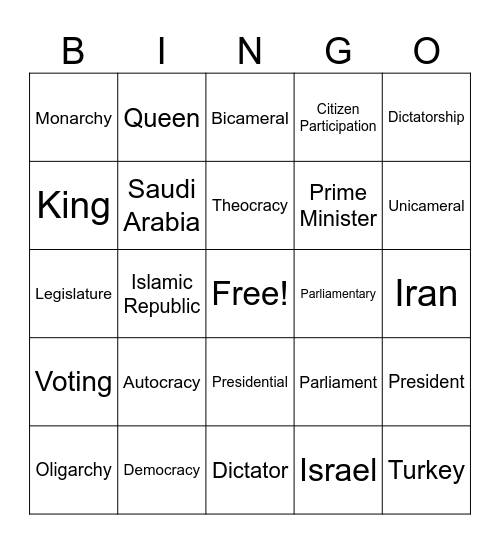 | B | I | N | G | O |
|---|---|---|---|---|
| Monarchy | Queen | Bicameral | Citizen Participation | Dictatorship |
| King | Saudi Arabia | Theocracy | Prime Minister | Unicameral |
| Legislature | Islamic Republic | Free! | Parliamentary | Iran |
| Voting | Autocracy | Presidential | Parliament | President |
| Oligarchy | Democracy | Dictator | Israel | Turkey |